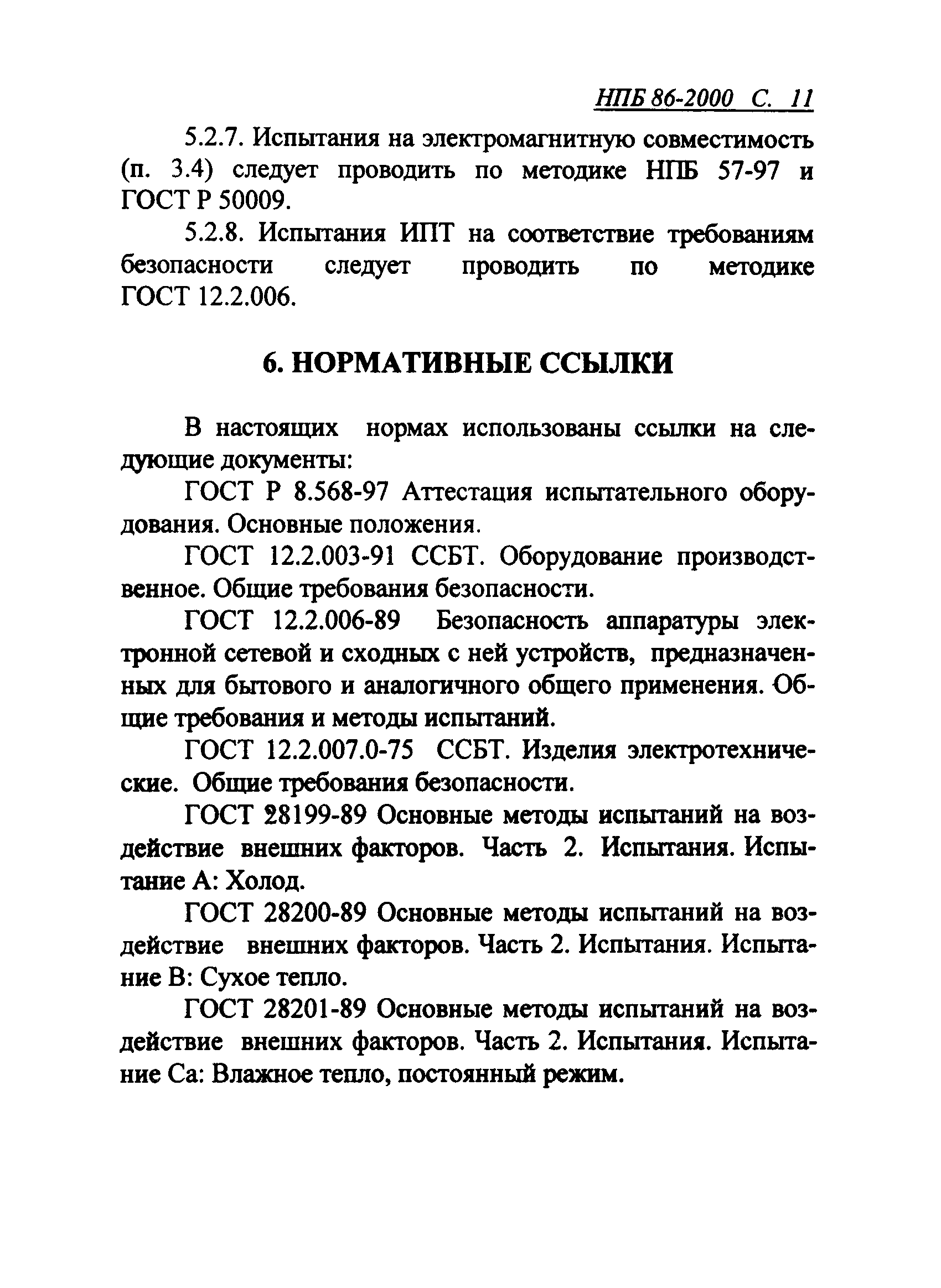 НПБ 86-2000 С. 11

5.2.7. Испытания на электромагнитную совместимость (п. 3.4) следует проводить по методике НПБ 57-97 и ГОСТ Р 50009.

5.2.8. Испытания ИПТ на соответствие требованиям безопасности следует проводить по методике ГОСТ 12.2.006.

6. НОРМАТИВНЫЕ ССЫЛКИ

В настоящих нормах использованы ссылки на следующие документы:

ГОСТ Р 8.568-97 Аттестация испытательного оборудования. Основные положения.

ГОСТ 12.2.003-91 ССБТ. Оборудование производственное. Общие требования безопасности.

ГОСТ 12.2.006-89 Безопасность аппаратуры электронной сетевой и сходных с ней устройств, предназначенных для бытового и аналогичного общего применения. Общие требования и методы испытаний.

ГОСТ 12.2.007.0-75 ССБТ. Изделия электротехнические. Общие требования безопасности.

ГОСТ 28199-89 Основные методы испытаний на воздействие внешних факторов. Часть 2. Испытания. Испытание А: Холод.

ГОСТ 28200-89 Основные методы испытаний на воздействие внешних факторов. Часть 2. Испытания. Испытание В: Сухое тепло.

ГОСТ 28201-89 Основные методы испытаний на воздействие внешних факторов. Часть 2. Испытания. Испытание Са: Влажное тепло, постоянный режим.